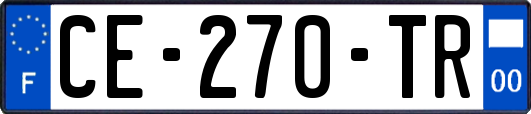 F

CE-270-TR

00